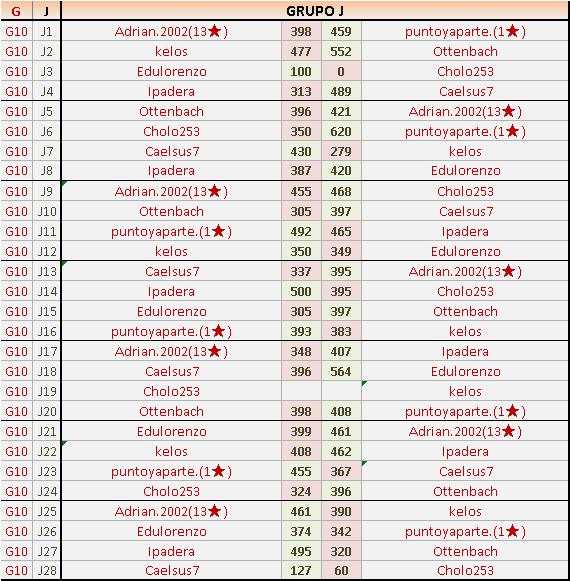 | G | J | GRUPO J | | | |
|---|---|---|---|---|---|
| G10 | J1 | Adrian.2002(13★) | 398 | 459 | puntoyaparte.(1★) |
| G10 | J2 | kelos | 477 | 552 | Ottenbach |
| G10 | J3 | Edulorenzo | 100 | 0 | Cholo253 |
| G10 | J4 | Ipadera | 313 | 489 | Caelsus7 |
| G10 | J5 | Ottenbach | 396 | 421 | Adrian.2002(13★) |
| G10 | J6 | Cholo253 | 350 | 620 | puntoyaparte.(1★) |
| G10 | J7 | Caelsus7 | 430 | 279 | kelos |
| G10 | J8 | Ipadera | 387 | 420 | Edulorenzo |
| G10 | J9 | Adrian.2002(13★) | 455 | 468 | Cholo253 |
| G10 | J10 | Ottenbach | 305 | 397 | Caelsus7 |
| G10 | J11 | puntoyaparte.(1★) | 492 | 465 | Ipadera |
| G10 | J12 | kelos | 350 | 349 | Edulorenzo |
| G10 | J13 | Caelsus7 | 337 | 395 | Adrian.2002(13★) |
| G10 | J14 | Ipadera | 500 | 395 | Cholo253 |
| G10 | J15 | Edulorenzo | 305 | 397 | Ottenbach |
| G10 | J16 | puntoyaparte.(1★) | 393 | 383 | kelos |
| G10 | J17 | Adrian.2002(13★) | 348 | 407 | Ipadera |
| G10 | J18 | Caelsus7 | 396 | 564 | Edulorenzo |
| G10 | J19 | Cholo253 | | | kelos |
| G10 | J20 | Ottenbach | 398 | 408 | puntoyaparte.(1★) |
| G10 | J21 | Edulorenzo | 399 | 461 | Adrian.2002(13★) |
| G10 | J22 | kelos | 408 | 462 | Ipadera |
| G10 | J23 | puntoyaparte.(1★) | 455 | 367 | Caelsus7 |
| G10 | J24 | Cholo253 | 324 | 396 | Ottenbach |
| G10 | J25 | Adrian.2002(13★) | 461 | 390 | kelos |
| G10 | J26 | Edulorenzo | 374 | 342 | puntoyaparte.(1★) |
| G10 | J27 | Ipadera | 495 | 320 | Ottenbach |
| G10 | J28 | Caelsus7 | 127 | 60 | Cholo253 |